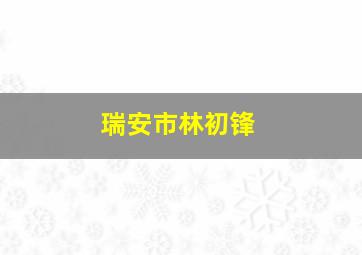 瑞安市林初锋